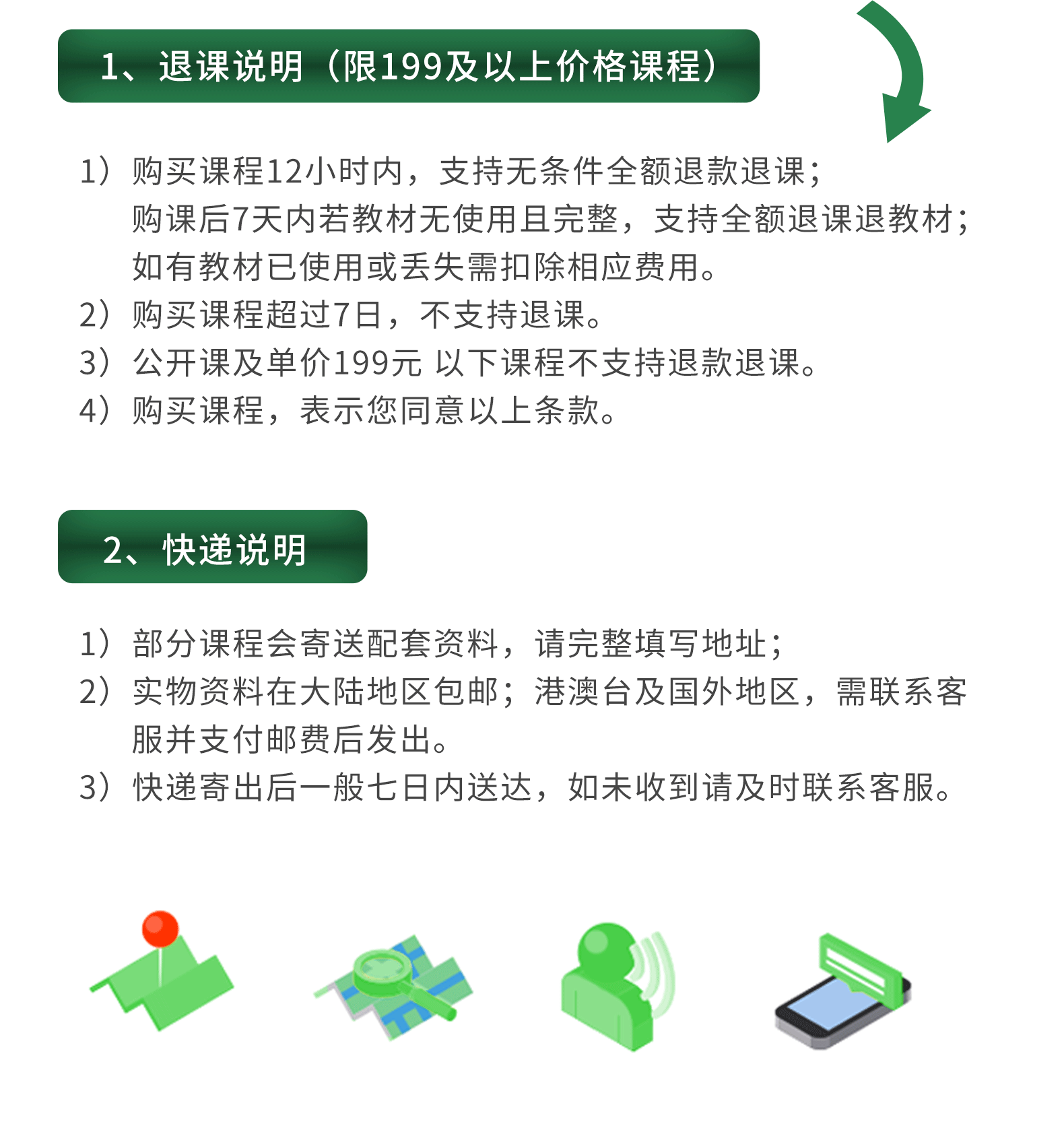 1、退课说明（限199及以上价格课程）

1）购买课程12小时内，支持无条件全额退款退课；
购课后7天内若教材无使用且完整，支持全额退课退教材；
如有教材已使用或丢失需扣除相应费用。
2）购买课程超过7日，不支持退课。
3）公开课及单价199元 以下课程不支持退款退课。
4）购买课程，表示您同意以上条款。

2、快递说明

1）部分课程会寄送配套资料，请完整填写地址；
2）实物资料在大陆地区包邮；港澳台及国外地区，需联系客服并支付邮费后发出。
3）快递寄出后一般七日内送达，如未收到请及时联系客服。